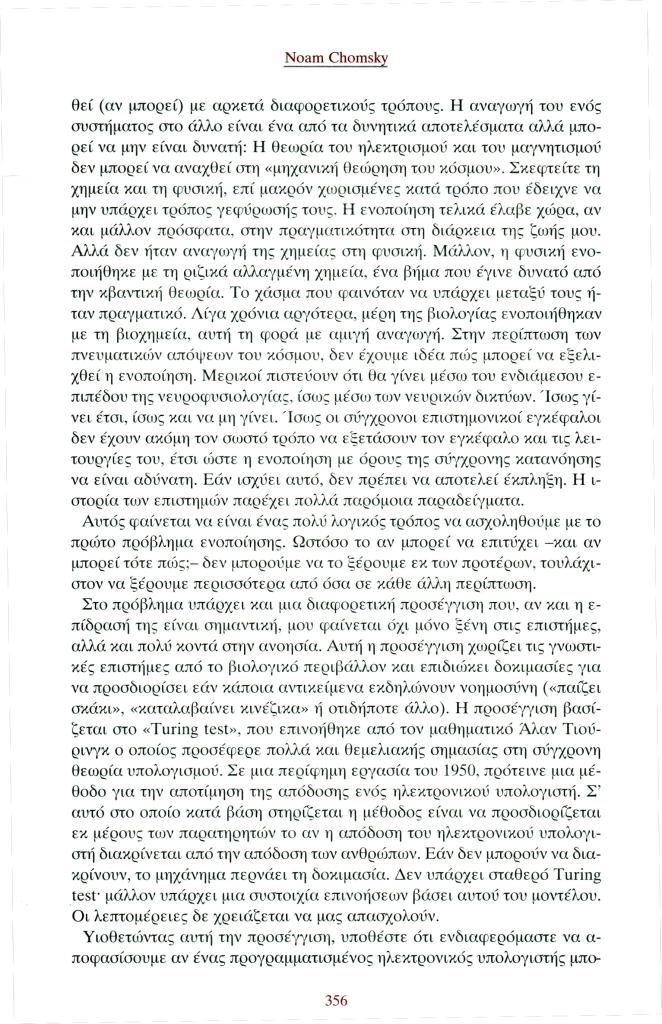 Noam Chomsky

θεί (αν μπορεί) με αρκετά διαφορετικούς τρόπους. Η αναγωγή του ενός συστήματος στο άλλο είναι ένα από τα δυνητικά αποτελέσματα αλλά μπορεί να μην είναι δυνατή: Η θεωρία του ηλεκτρισμού και του μαγνητισμού δεν μπορεί να αναχθεί στη «μηχανική θεώρηση του κόσμου». Σκεφτείτε τη χημεία και τη φυσική, επί μακρόν χωρισμένες κατά τρόπο που έδειχνε να μην υπάρχει τρόπος γεφύρωσής τους. Η ενοποίηση τελικά έλαβε χώρα, αν και μάλλον πρόσφατα, στην πραγματικότητα στη διάρκεια της ζωής μου. Αλλά δεν ήταν αναγωγή της χημείας στη φυσική. Μάλλον, η φυσική ενοποιήθηκε με τη ριζικά αλλαγμένη χημεία, ένα βήμα που έγινε δυνατό από την κβαντική θεωρία. Το χάσμα που φαινόταν να υπάρχει μεταξύ τους ήταν πραγματικό. Λίγα χρόνια αργότερα, μέρη της βιολογίας ενοποιήθηκαν με τη βιοχημεία, αυτή τη φορά με αμιγή αναγωγή. Στην περίπτωση των πνευματικών απόψεων του κόσμου, δεν έχουμε ιδέα πώς μπορεί να εξελιχθεί η ενοποίηση. Μερικοί πιστεύουν ότι θα γίνει μέσω του ενδιάμεσου επιπέδου της νευροφυσιολογίας, ίσως μέσω των νευρικών δικτύων. Ίσως γίνει έτσι, ίσως και να μη γίνει. Ίσως οι σύγχρονοι επιστημονικοί εγκέφαλοι δεν έχουν ακόμη τον σωστό τρόπο να εξετάσουν τον εγκέφαλο και τις λειτουργίες του, έτσι ώστε η ενοποίηση με όρους της σύγχρονης κατανόησης να είναι αδύνατη. Εάν ισχύει αυτό, δεν πρέπει να αποτελεί έκπληξη. Η ιστορία των επιστημών παρέχει πολλά παρόμοια παραδείγματα.

Αυτός φαίνεται να είναι ένας πολύ λογικός τρόπος να ασχοληθούμε με το πρώτο πρόβλημα ενοποίησης. Ωστόσο το αν μπορεί να επιτύχει –και αν μπορεί τότε πώς;– δεν μπορούμε να το ξέρουμε εκ των προτέρων, τουλάχιστον να ξέρουμε περισσότερα από όσα σε κάθε άλλη περίπτωση.

Στο πρόβλημα υπάρχει και μια διαφορετική προσέγγιση που, αν και η επίδρασή της είναι σημαντική, μου φαίνεται όχι μόνο ξένη στις επιστήμες, αλλά και πολύ κοντά στην ανοησία. Αυτή η προσέγγιση χωρίζει τις γνωστικές επιστήμες από το βιολογικό περιβάλλον και επιδιώκει δοκιμασίες για να προσδιορίσει εάν κάποια αντικείμενα εκδηλώνουν νοημοσύνη («παίζει σκάκι», «καταλαβαίνει κινέζικα» ή οτιδήποτε άλλο). Η προσέγγιση βασίζεται στο «Turing test», που επινοήθηκε από τον μαθηματικό Άλαν Τιούρινγκ ο οποίος προσέφερε πολλά και θεμελιακής σημασίας στη σύγχρονη θεωρία υπολογισμού. Σε μια περίφημη εργασία του 1950, πρότεινε μια μέθοδο για την αποτίμηση της απόδοσης ενός ηλεκτρονικού υπολογιστή. Σ' αυτό στο οποίο κατά βάση στηρίζεται η μέθοδος είναι να προσδιορίζεται εκ μέρους των παρατηρητών το αν η απόδοση του ηλεκτρονικού υπολογιστή διακρίνεται από την απόδοση των ανθρώπων. Εάν δεν μπορούν να διακρίνουν, το μηχάνημα περνάει τη δοκιμασία. Δεν υπάρχει σταθερό Turing test· μάλλον υπάρχει μια συστοιχία επινοήσεων βάσει αυτού του μοντέλου. Οι λεπτομέρειες δε χρειάζεται να μας απασχολούν.

Υιοθετώντας αυτή την προσέγγιση, υποθέστε ότι ενδιαφερόμαστε να αποφασίσουμε αν ένας προγραμματισμένος ηλεκτρονικός υπολογιστής μπο-

356